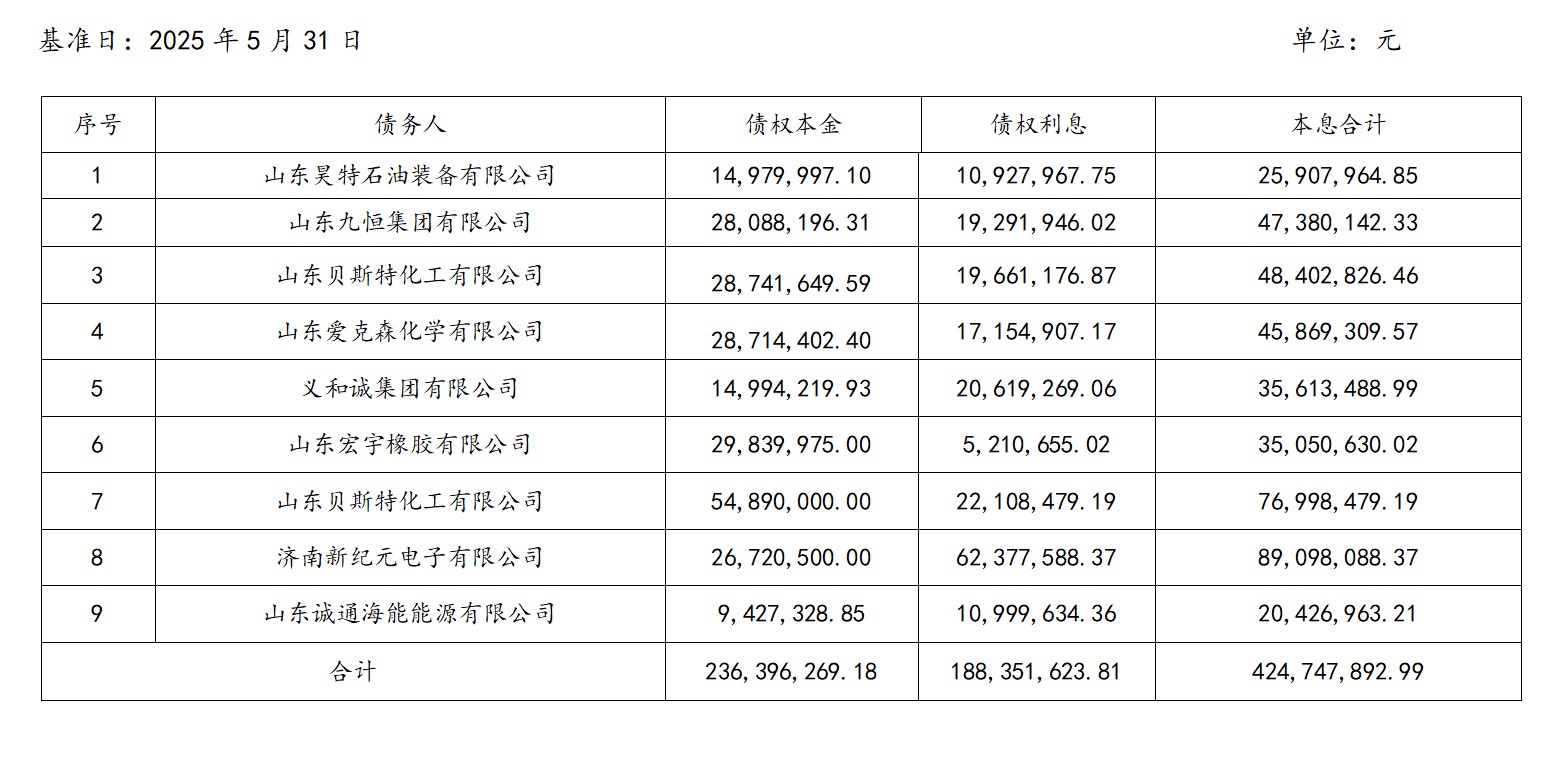 基准日：2025 年 5 月 31 日 单位：元

| 序号 | 债务人 | 债权本金 | 债权利息 | 本息合计 |
|---|---|---|---|---|
| 1 | 山东昊特石油装备有限公司 | 14,979,997.10 | 10,927,967.75 | 25,907,964.85 |
| 2 | 山东九恒集团有限公司 | 28,088,196.31 | 19,291,946.02 | 47,380,142.33 |
| 3 | 山东贝斯特化工有限公司 | 28,741,649.59 | 19,661,176.87 | 48,402,826.46 |
| 4 | 山东爱克森化学有限公司 | 28,714,402.40 | 17,154,907.17 | 45,869,309.57 |
| 5 | 义和诚集团有限公司 | 14,994,219.93 | 20,619,269.06 | 35,613,488.99 |
| 6 | 山东宏宇橡胶有限公司 | 29,839,975.00 | 5,210,655.02 | 35,050,630.02 |
| 7 | 山东贝斯特化工有限公司 | 54,890,000.00 | 22,108,479.19 | 76,998,479.19 |
| 8 | 济南新纪元电子有限公司 | 26,720,500.00 | 62,377,588.37 | 89,098,088.37 |
| 9 | 山东诚通海能能源有限公司 | 9,427,328.85 | 10,999,634.36 | 20,426,963.21 |
| 合计 | | 236,396,269.18 | 188,351,623.81 | 424,747,892.99 |